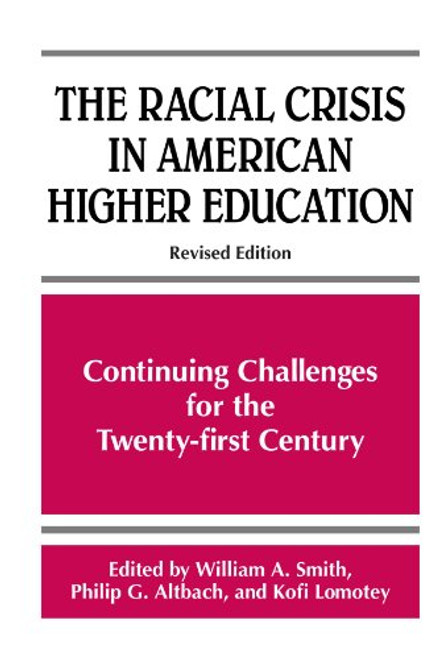 THE RACIAL CRISIS IN AMERICAN HIGHER EDUCATION

Revised Edition

Continuing Challenges for the Twenty-first Century

Edited by William A. Smith, Philip G. Altbach, and Kofi Lomotey